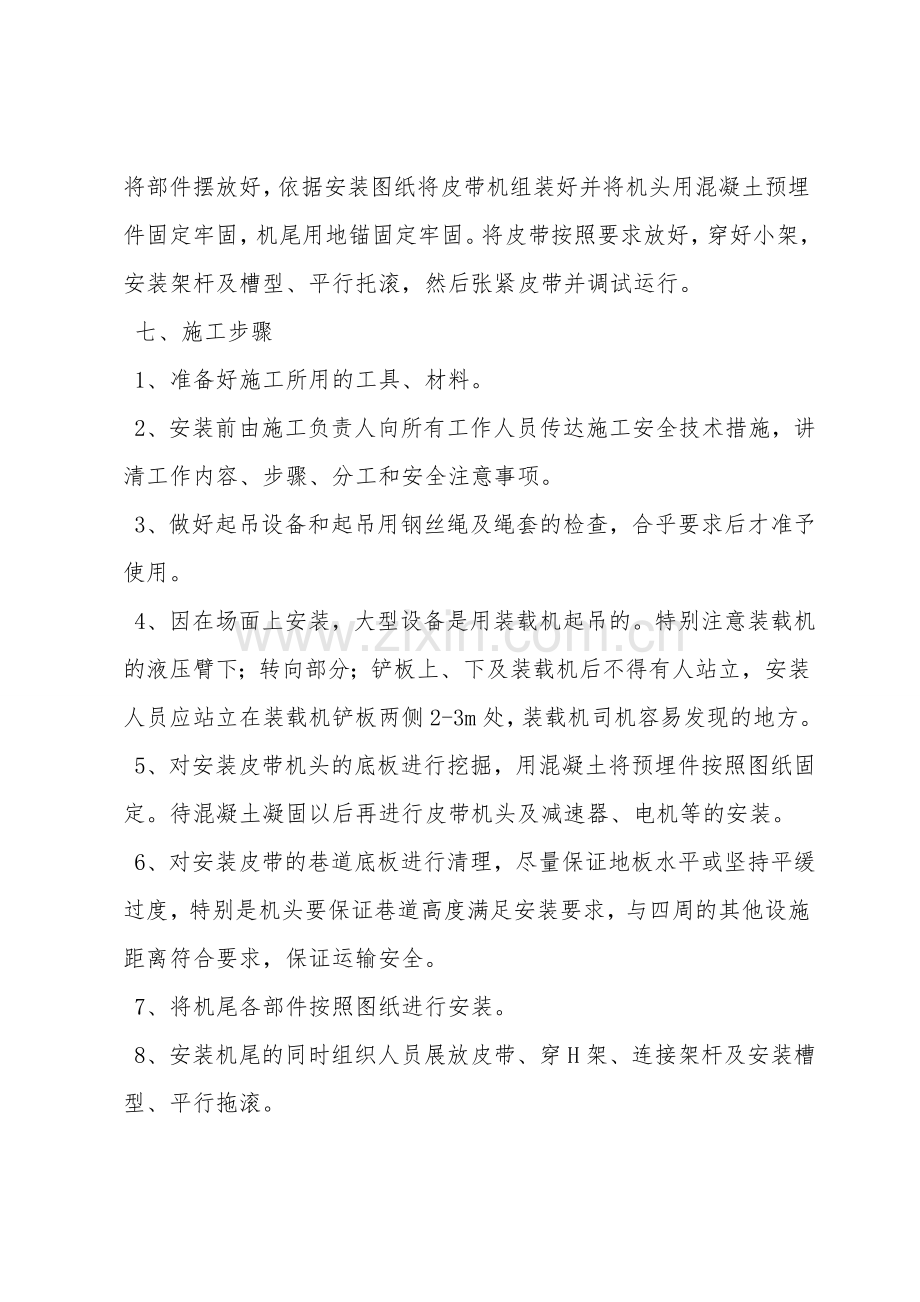 将部件摆放好，依据安装图纸将皮带机组装好并将机头用混凝土预埋件固定牢固，机尾用地锚固定牢固。将皮带按照要求放好，穿好小架，安装架杆及槽型、平行托滚，然后张紧皮带并调试运行。

七、施工步骤

1、准备好施工所用的工具、材料。

2、安装前由施工负责人向所有工作人员传达施工安全技术措施，讲清工作内容、步骤、分工和安全注意事项。

3、做好起吊设备和起吊用钢丝绳及绳套的检查，合乎要求后才准予使用。

4、因在场面上安装，大型设备是用装载机起吊的。特别注意装载机的液压臂下；转向部分；铲板上、下及装载机后不得有人站立，安装人员应站立在装载机铲板两侧2-3m处，装载机司机容易发现的地方。

5、对安装皮带机头的底板进行挖掘，用混凝土将预埋件按照图纸固定。待混凝土凝固以后再进行皮带机头及减速器、电机等的安装。

6、对安装皮带的巷道底板进行清理，尽量保证地板水平或坚持平缓过度，特别是机头要保证巷道高度满足安装要求，与四周的其他设施距离符合要求，保证运输安全。

7、将机尾各部件按照图纸进行安装。

8、安装机尾的同时组织人员展放皮带、穿H架、连接架杆及安装槽型、平行拖滚。

www.zixin.com.cn